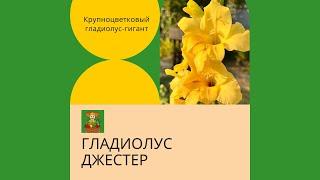 Крупноцветковый гладиолус-гигант

ГЛАДИОЛУС ДЖЕСТЕР